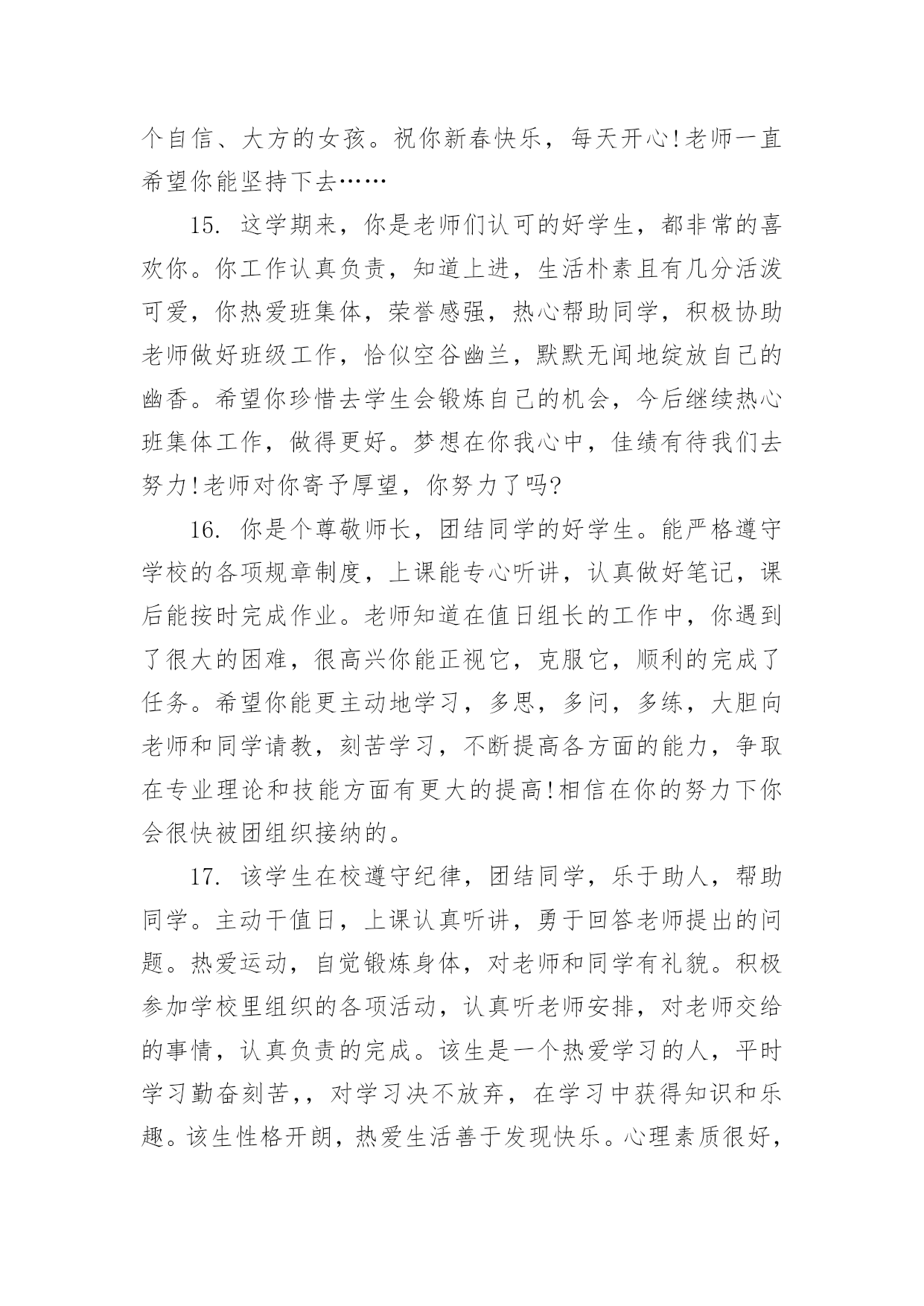 个自信、大方的女孩。祝你新春快乐，每天开心!老师一直希望你能坚持下去……

15. 这学期来，你是老师们认可的好学生，都非常的喜欢你。你工作认真负责，知道上进，生活朴素且有几分活泼可爱，你热爱班集体，荣誉感强，热心帮助同学，积极协助老师做好班级工作，恰似空谷幽兰，默默无闻地绽放自己的幽香。希望你珍惜去学生会锻炼自己的机会，今后继续热心班集体工作，做得更好。梦想在你我心中，佳绩有待我们去努力!老师对你寄予厚望，你努力了吗?

16. 你是个尊敬师长，团结同学的好学生。能严格遵守学校的各项规章制度，上课能专心听讲，认真做好笔记，课后能按时完成作业。老师知道在值日组长的工作中，你遇到了很大的困难，很高兴你能正视它，克服它，顺利的完成了任务。希望你能更主动地学习，多思，多问，多练，大胆向老师和同学请教，刻苦学习，不断提高各方面的能力，争取在专业理论和技能方面有更大的提高!相信在你的努力下你会很快被团组织接纳的。

17. 该学生在校遵守纪律，团结同学，乐于助人，帮助同学。主动干值日，上课认真听讲，勇于回答老师提出的问题。热爱运动，自觉锻炼身体，对老师和同学有礼貌。积极参加学校里组织的各项活动，认真听老师安排，对老师交给的事情，认真负责的完成。该生是一个热爱学习的人，平时学习勤奋刻苦,，对学习决不放弃，在学习中获得知识和乐趣。该生性格开朗，热爱生活善于发现快乐。心理素质很好，